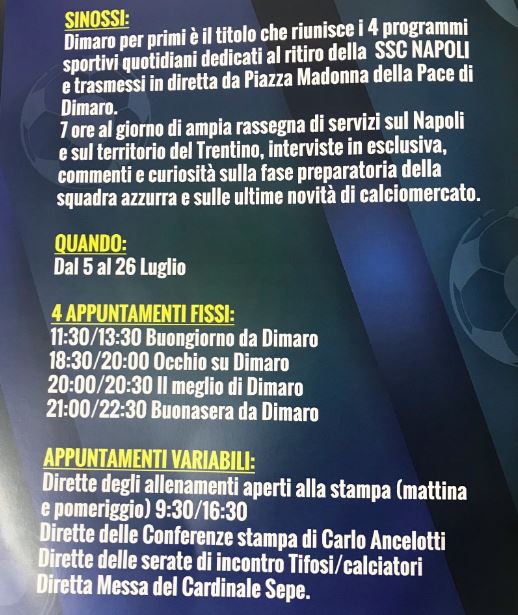 SINOSSI:
Dimaro per primi è il titolo che riunisce i 4 programmi sportivi quotidiani dedicati al ritiro della SSC NAPOLI e trasmessi in diretta da Piazza Madonna della Pace di Dimaro.
7 ore al giorno di ampia rassegna di servizi sul Napoli e sul territorio del Trentino, interviste in esclusiva, commenti e curiosità sulla fase preparatoria della squadra azzurra e sulle ultime novità di calciomercato.

QUANDO:
Dal 5 al 26 Luglio

4 APPUNTAMENTI FISSI:
11:30/13:30 Buongiorno da Dimaro
18:30/20:00 Occhio su Dimaro
20:00/20:30 Il meglio di Dimaro
21:00/22:30 Buonasera da Dimaro

APPUNTAMENTI VARIABILI:
Dirette degli allenamenti aperti alla stampa (mattina e pomeriggio) 9:30/16:30
Dirette delle Conferenze stampa di Carlo Ancelotti
Dirette delle serate di incontro Tifosi/calciatori
Diretta Messa del Cardinale Sepe.